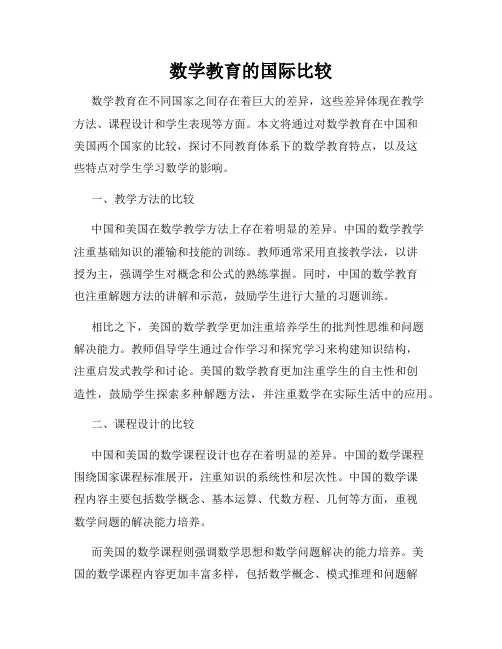 数学教育的国际比较

数学教育在不同国家之间存在着巨大的差异，这些差异体现在教学方法、课程设计和学生表现等方面。本文将通过对数学教育在中国和美国两个国家的比较，探讨不同教育体系下的数学教育特点，以及这些特点对学生学习数学的影响。

一、教学方法的比较

中国和美国在数学教学方法上存在着明显的差异。中国的数学教学注重基础知识的灌输和技能的训练。教师通常采用直接教学法，以讲授为主，强调学生对概念和公式的熟练掌握。同时，中国的数学教育也注重解题方法的讲解和示范，鼓励学生进行大量的习题训练。

相比之下，美国的数学教学更加注重培养学生的批判性思维和问题解决能力。教师倡导学生通过合作学习和探究学习来构建知识结构，注重启发式教学和讨论。美国的数学教育更加注重学生的自主性和创造性，鼓励学生探索多种解题方法，并注重数学在实际生活中的应用。

二、课程设计的比较

中国和美国的数学课程设计也存在着明显的差异。中国的数学课程围绕国家课程标准展开，注重知识的系统性和层次性。中国的数学课程内容主要包括数学概念、基本运算、代数方程、几何等方面，重视数学问题的解决能力培养。

而美国的数学课程则强调数学思想和数学问题解决的能力培养。美国的数学课程内容更加丰富多样，包括数学概念、模式推理和问题解